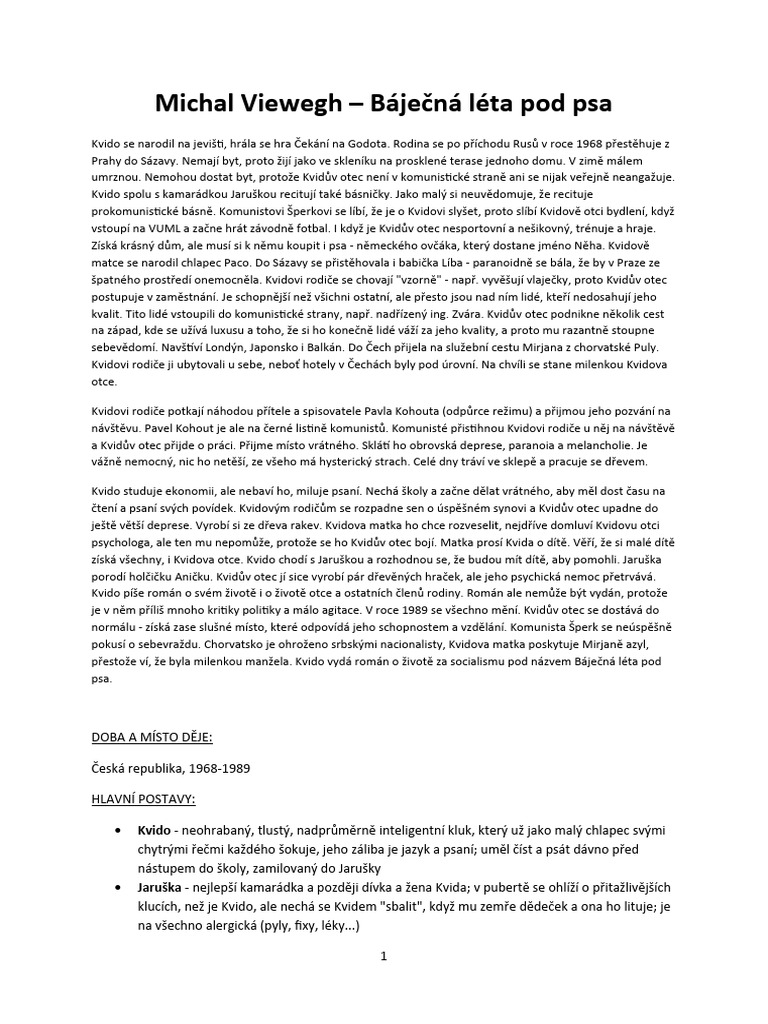 Michal Viewegh – Báječná léta pod psa

Kvido se narodil na jevišti, hrála se hra Čekání na Godota. Rodina se po příchodu Rusů v roce 1968 přestěhuje z Prahy do Sázavy. Nemají byt, proto žijí jako ve skleníku na prosklené terase jednoho domu. V zimě málem umrznou. Nemohou dostat byt, protože Kvidův otec není v komunistické straně ani se nijak veřejně neangažuje. Kvido spolu s kamarádkou Jaruškou recitují také básničky. Jako malý si neuvědomuje, že recituje prokomunistické básně. Komunistovi Šperkovi se líbí, že je o Kvidovi slyšet, proto slíbí Kvidově otci bydlení, když vstoupí na VUML a začne hrát závodně fotbal. I když je Kvidův otec nesportovní a nešikovný, trénuje a hraje. Získá krásný dům, ale musí si k němu koupit i psa - německého ovčáka, který dostane jméno Něha. Kvidově matce se narodil chlapec Paco. Do Sázavy se přistěhovala i babička Líba - paranoidně se bála, že by v Praze ze špatného prostředí onemocněla. Kvidovi rodiče se chovají "vzorně" - např. vyvěšují vlaječky, proto Kvidův otec postupuje v zaměstnání. Je schopnější než všichni ostatní, ale přesto jsou nad ním lidé, kteří nedosahují jeho kvalit. Tito lidé vstoupili do komunistické strany, např. nadřízený ing. Zvára. Kvidův otec podnikne několik cest na západ, kde se užívá luxusu a toho, že si ho konečně lidé váží za jeho kvality, a proto mu razantně stoupne sebevědomí. Navštíví Londýn, Japonsko i Balkán. Do Čech přijela na služební cestu Mirjana z chorvatské Puly. Kvidovi rodiče ji ubytovali u sebe, neboť hotely v Čechách byly pod úrovní. Na chvíli se stane milenkou Kvidova otce.

Kvidovi rodiče potkají náhodou přítele a spisovatele Pavla Kohouta (odpůrce režimu) a přijmou jeho pozvání na návštěvu. Pavel Kohout je ale na černé listině komunistů. Komunisté přistihnou Kvidovi rodiče u něj na návštěvě a Kvidův otec přijde o práci. Přijme místo vrátného. Sklátí ho obrovská deprese, paranoia a melancholie. Je vážně nemocný, nic ho netěší, ze všeho má hysterický strach. Celé dny tráví ve sklepě a pracuje se dřevem.

Kvido studuje ekonomii, ale nebaví ho, miluje psaní. Nechá školy a začne dělat vrátného, aby měl dost času na čtení a psaní svých povídek. Kvidovým rodičům se rozpadne sen o úspěšném synovi a Kvidův otec upadne do ještě větší deprese. Vyrobí si ze dřeva rakev. Kvidova matka ho chce rozveselit, nejdříve domluví Kvidovu otci psychologa, ale ten mu nepomůže, protože se ho Kvidův otec bojí. Matka prosí Kvida o dítě. Věří, že si malé dítě získá všechny, i Kvidova otce. Kvido chodí s Jaruškou a rozhodnou se, že budou mít dítě, aby pomohli. Jaruška porodí holčičku Aničku. Kvidův otec jí sice vyrobí pár dřevěných hraček, ale jeho psychická nemoc přetrvává. Kvido píše román o svém životě i o životě otce a ostatních členů rodiny. Román ale nemůže být vydán, protože je v něm příliš mnoho kritiky politiky a málo agitace. V roce 1989 se všechno mění. Kvidův otec se dostává do normálu - získá zase slušné místo, které odpovídá jeho schopnostem a vzdělání. Komunista Šperk se neúspěšně pokusí o sebevraždu. Chorvatsko je ohroženo srbskými nacionalisty, Kvidova matka poskytuje Mirjaně azyl, přestože ví, že byla milenkou manžela. Kvido vydá román o životě za socialismu pod názvem Báječná léta pod psa.

DOBA A MÍSTO DĚJE:

Česká republika, 1968-1989

HLAVNÍ POSTAVY:

• Kvido - neohrabaný, tlustý, nadprůměrně inteligentní kluk, který už jako malý chlapec svými chytrými řečmi každého šokuje, jeho záliba je jazyk a psaní; uměl číst a psát dávno před nástupem do školy, zamilovaný do Jarušky
• Jaruška - nejlepší kamarádka a později dívka a žena Kvida; v pubertě se ohlíží o přitažlivějších klucích, než je Kvido, ale nechá se Kvidem "sbalit", když mu zemře dědeček a ona ho lituje; je na všechno alergická (pyly, fixy, léky...)

1